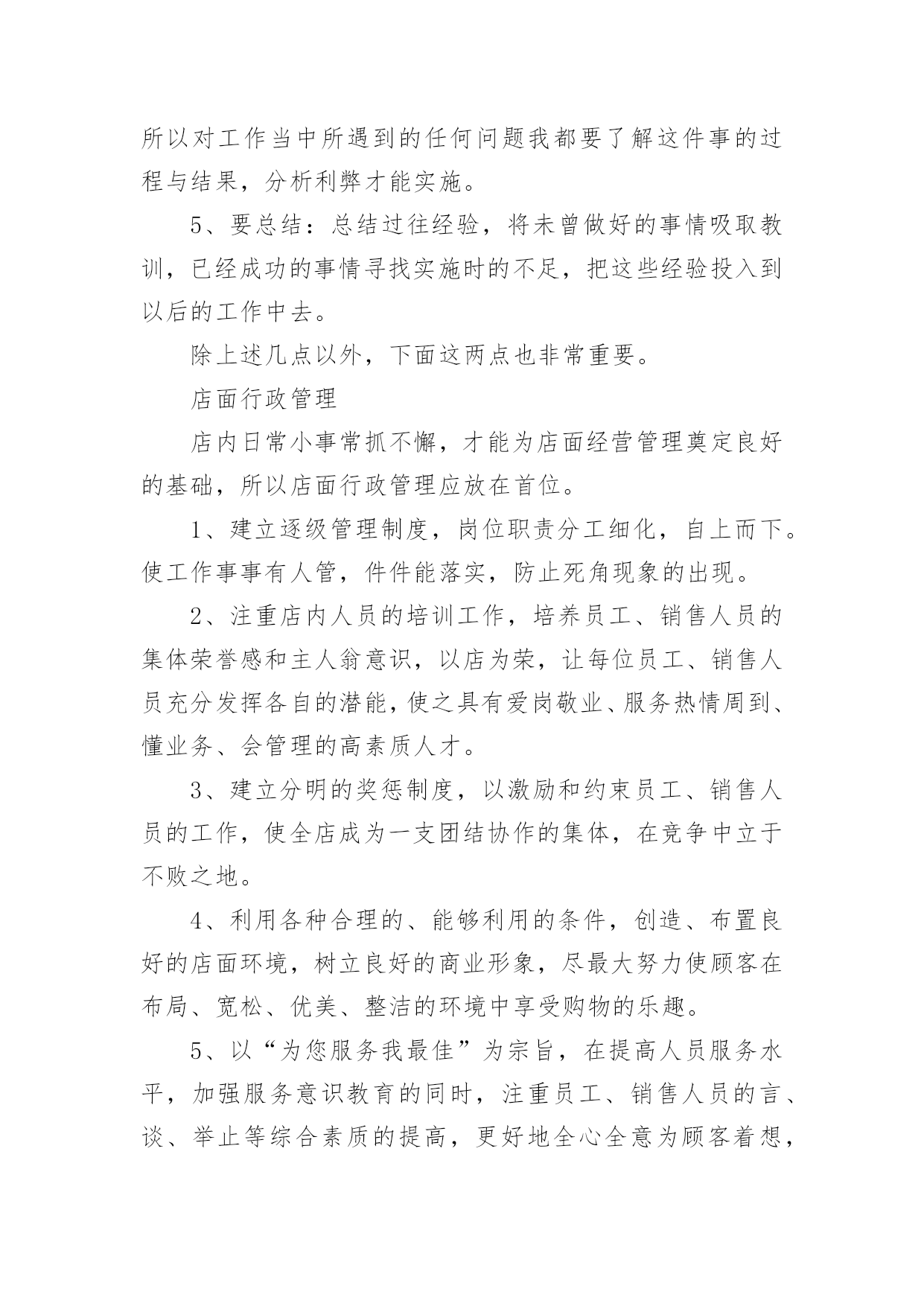 所以对工作当中所遇到的任何问题我都要了解这件事的过程与结果，分析利弊才能实施。

5、要总结：总结过往经验，将未曾做好的事情吸取教训，已经成功的事情寻找实施时的不足，把这些经验投入到以后的工作中去。

除上述几点以外，下面这两点也非常重要。

店面行政管理

店内日常小事常抓不懈，才能为店面经营管理奠定良好的基础，所以店面行政管理应放在首位。

1、建立逐级管理制度，岗位职责分工细化，自上而下。使工作事事有人管，件件能落实，防止死角现象的出现。

2、注重店内人员的培训工作，培养员工、销售人员的集体荣誉感和主人翁意识，以店为荣，让每位员工、销售人员充分发挥各自的潜能，使之具有爱岗敬业、服务热情周到、懂业务、会管理的高素质人才。

3、建立分明的奖惩制度，以激励和约束员工、销售人员的工作，使全店成为一支团结协作的集体，在竞争中立于不败之地。

4、利用各种合理的、能够利用的条件，创造、布置良好的店面环境，树立良好的商业形象，尽最大努力使顾客在布局、宽松、优美、整洁的环境中享受购物的乐趣。

5、以“为您服务我最佳”为宗旨，在提高人员服务水平，加强服务意识教育的同时，注重员工、销售人员的言、谈、举止等综合素质的提高，更好地全心全意为顾客着想，